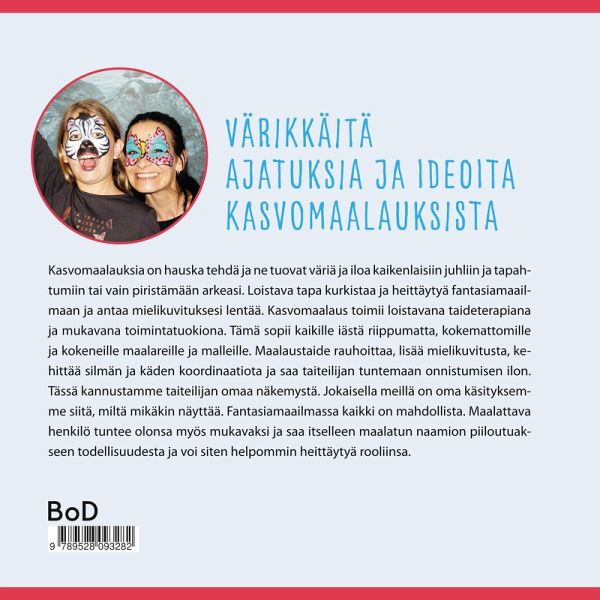 VÄRIKKÄITÄ
AJATUKSIA JA IDEOITA
KASVOMAALAUKSISTA

Kasvomaalauksia on hauska tehdä ja ne tuovat väriä ja iloa kaikenlaisiin juhliin ja tapahtumiin tai vain piristämään arkeasi. Loistava tapa kurkistaa ja heittäytyä fantasiamaailmaan ja antaa mielikuvituksesi lentää. Kasvomaalaus toimii loistavana taideterapiana ja mukavana toimintatuokiona. Tämä sopii kaikille iästä riippumatta, kokemattomille ja kokeneille maalareille ja malleille. Maalaustaide rauhoittaa, lisää mielikuvitusta, kehittää silmän ja käden koordinaatiota ja saa taiteilijan tuntemaan onnistumisen ilon. Tässä kannustamme taiteilijan omaa näkemystä. Jokaisella meillä on oma käsityksemme siitä, miltä mikäkin näyttää. Fantasiamaailmassa kaikki on mahdollista. Maalattava henkilö tuntee olonsa myös mukavaksi ja saa itselleen maalatun naamion piiloutuakseen todellisuudesta ja voi siten helpommin heittäytyä rooliinsa.

BoD

9 789528 093282